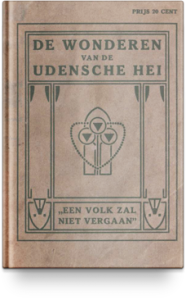 PRIJS 20 CENT

DE WONDEREN VAN DE UDENSCHE HEI

„EEN VOLK ZAL NIET VERGAAN"